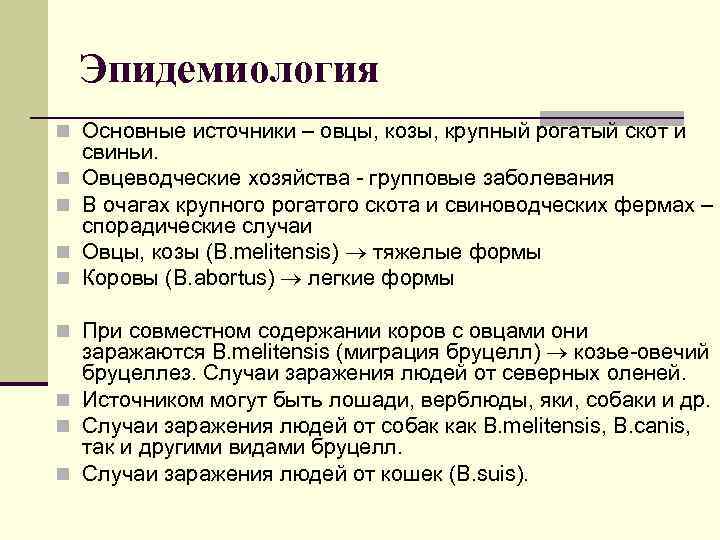 Эпидемиология

Основные источники – овцы, козы, крупный рогатый скот и свиньи.

Овцеводческие хозяйства - групповые заболевания

В очагах крупного рогатого скота и свиноводческих фермах – спорадические случаи

Овцы, козы (B.melitensis) $\rightarrow$ тяжелые формы

Коровы (B.abortus) $\rightarrow$ легкие формы

При совместном содержании коров с овцами они заражаются B.melitensis (миграция бруцелл) $\rightarrow$ козье-овечий бруцеллез. Случаи заражения людей от северных оленей.

Источником могут быть лошади, верблюды, яки, собаки и др.

Случаи заражения людей от собак как B.melitensis, B.canis, так и другими видами бруцелл.

Случаи заражения людей от кошек (B.suis).